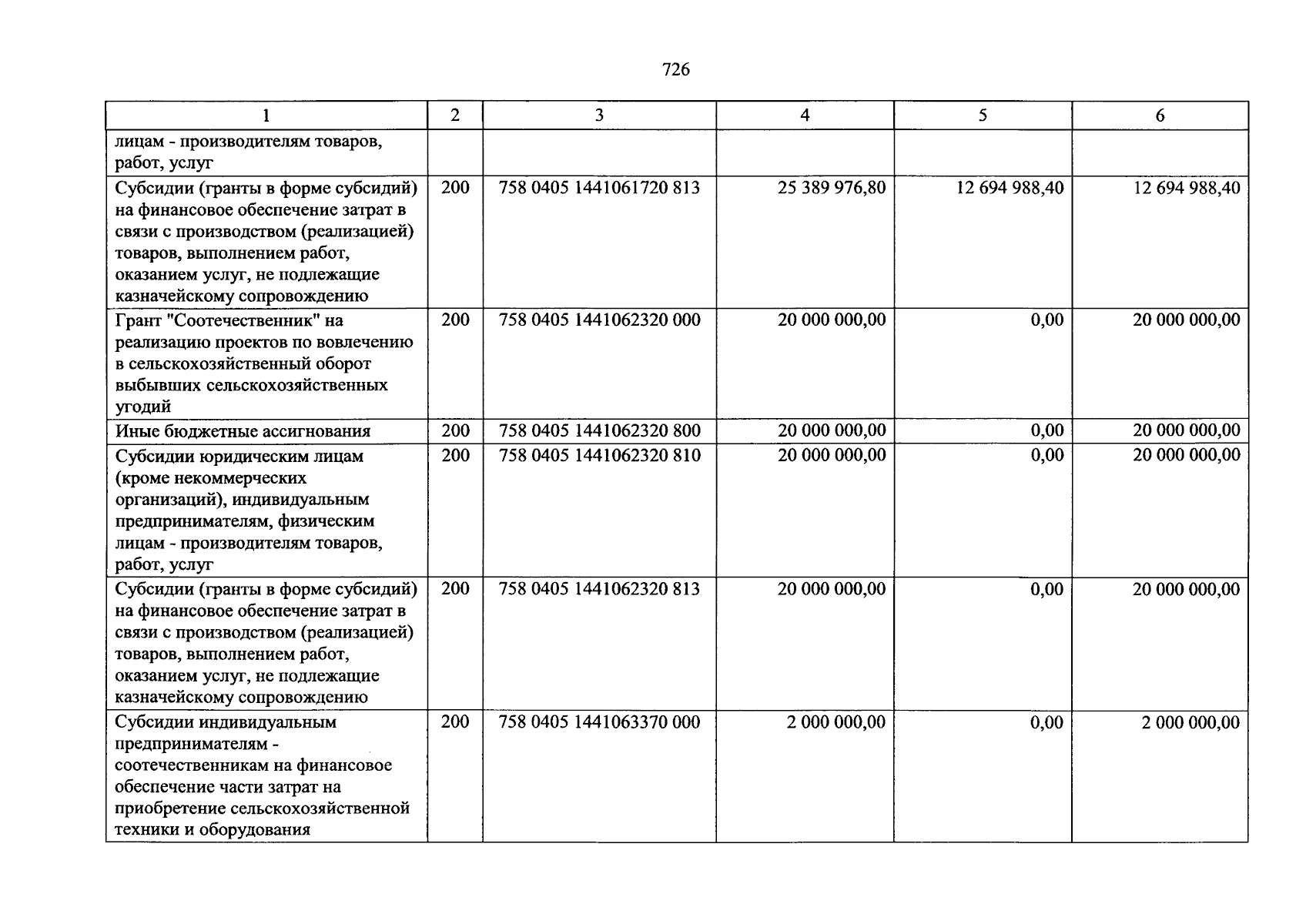 726

| 1 | 2 | 3 | 4 | 5 | 6 |
|---|---|---|---|---|---|
| лицам - производителям товаров, работ, услуг | | | | | |
| Субсидии (гранты в форме субсидий) на финансовое обеспечение затрат в связи с производством (реализацией) товаров, выполнением работ, оказанием услуг, не подлежащие казначейскому сопровождению | 200 | 758 0405 1441061720 813 | 25 389 976,80 | 12 694 988,40 | 12 694 988,40 |
| Грант "Соотечественник" на реализацию проектов по вовлечению в сельскохозяйственный оборот выбывших сельскохозяйственных угодий | 200 | 758 0405 1441062320 000 | 20 000 000,00 | 0,00 | 20 000 000,00 |
| Иные бюджетные ассигнования | 200 | 758 0405 1441062320 800 | 20 000 000,00 | 0,00 | 20 000 000,00 |
| Субсидии юридическим лицам (кроме некоммерческих организаций), индивидуальным предпринимателям, физическим лицам - производителям товаров, работ, услуг | 200 | 758 0405 1441062320 810 | 20 000 000,00 | 0,00 | 20 000 000,00 |
| Субсидии (гранты в форме субсидий) на финансовое обеспечение затрат в связи с производством (реализацией) товаров, выполнением работ, оказанием услуг, не подлежащие казначейскому сопровождению | 200 | 758 0405 1441062320 813 | 20 000 000,00 | 0,00 | 20 000 000,00 |
| Субсидии индивидуальным предпринимателям - соотечественникам на финансовое обеспечение части затрат на приобретение сельскохозяйственной техники и оборудования | 200 | 758 0405 1441063370 000 | 2 000 000,00 | 0,00 | 2 000 000,00 |